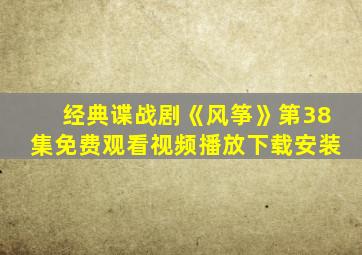 经典谍战剧《风筝》第38集免费观看视频播放下载安装